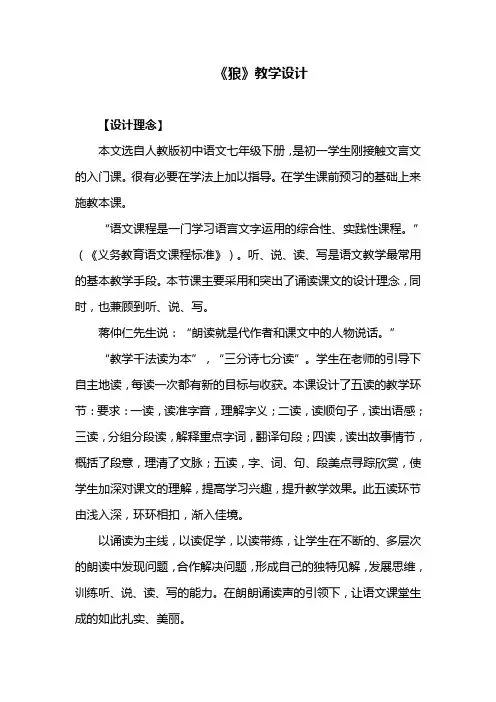 《狼》教学设计

【设计理念】

本文选自人教版初中语文七年级下册，是初一学生刚接触文言文的入门课。很有必要在学法上加以指导。在学生课前预习的基础上来施教本课。

“语文课程是一门学习语言文字运用的综合性、实践性课程。”（《义务教育语文课程标准》）。听、说、读、写是语文教学最常用的基本教学手段。本节课主要采用和突出了诵读课文的设计理念，同时，也兼顾到听、说、写。

蒋仲仁先生说：“朗读就是代作者和课文中的人物说话。”

“教学千法读为本”，“三分诗七分读”。学生在老师的引导下自主地读，每读一次都有新的目标与收获。本课设计了五读的教学环节：要求：一读，读准字音，理解字义；二读，读顺句子，读出语感；三读，分组分段读，解释重点字词，翻译句段；四读，读出故事情节，概括了段意，理清了文脉；五读，字、词、句、段美点寻踪欣赏，使学生加深对课文的理解，提高学习兴趣，提升教学效果。此五读环节由浅入深，环环相扣，渐入佳境。

以诵读为主线，以读促学，以读带练，让学生在不断的、多层次的朗读中发现问题，合作解决问题，形成自己的独特见解，发展思维，训练听、说、读、写的能力。在朗朗诵读声的引领下，让语文课堂生成的如此扎实、美丽。